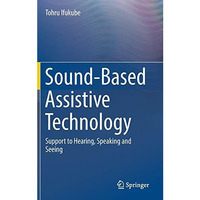 Tohru Ifukube

Sound-Based Assistive Technology

Support to Hearing, Speaking and Seeing

Springer